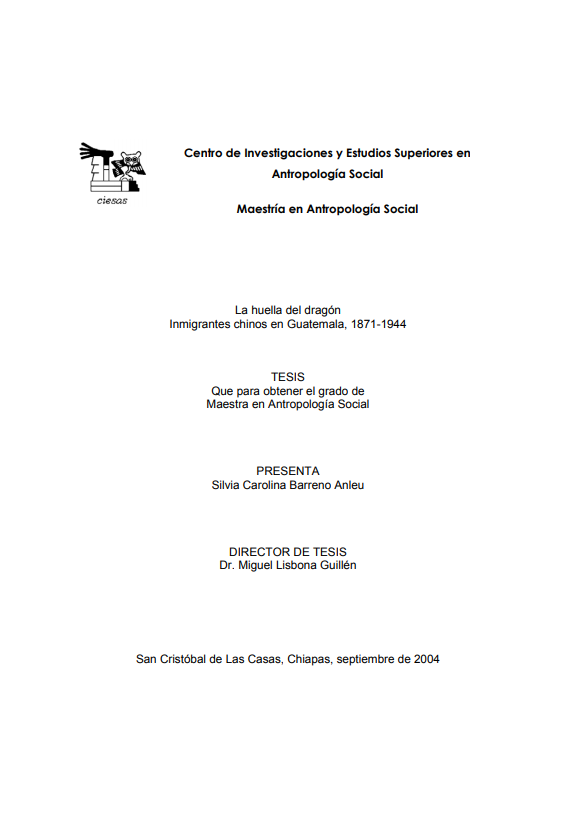 ciesas

Centro de Investigaciones y Estudios Superiores en Antropología Social

Maestría en Antropología Social

La huella del dragón
Inmigrantes chinos en Guatemala, 1871-1944

TESIS
Que para obtener el grado de
Maestra en Antropología Social

PRESENTA
Silvia Carolina Barreno Anleu

DIRECTOR DE TESIS
Dr. Miguel Lisbona Guillén

San Cristóbal de Las Casas, Chiapas, septiembre de 2004